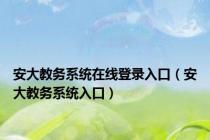 安大教务系统在线登录入口（安大教务系统入口）